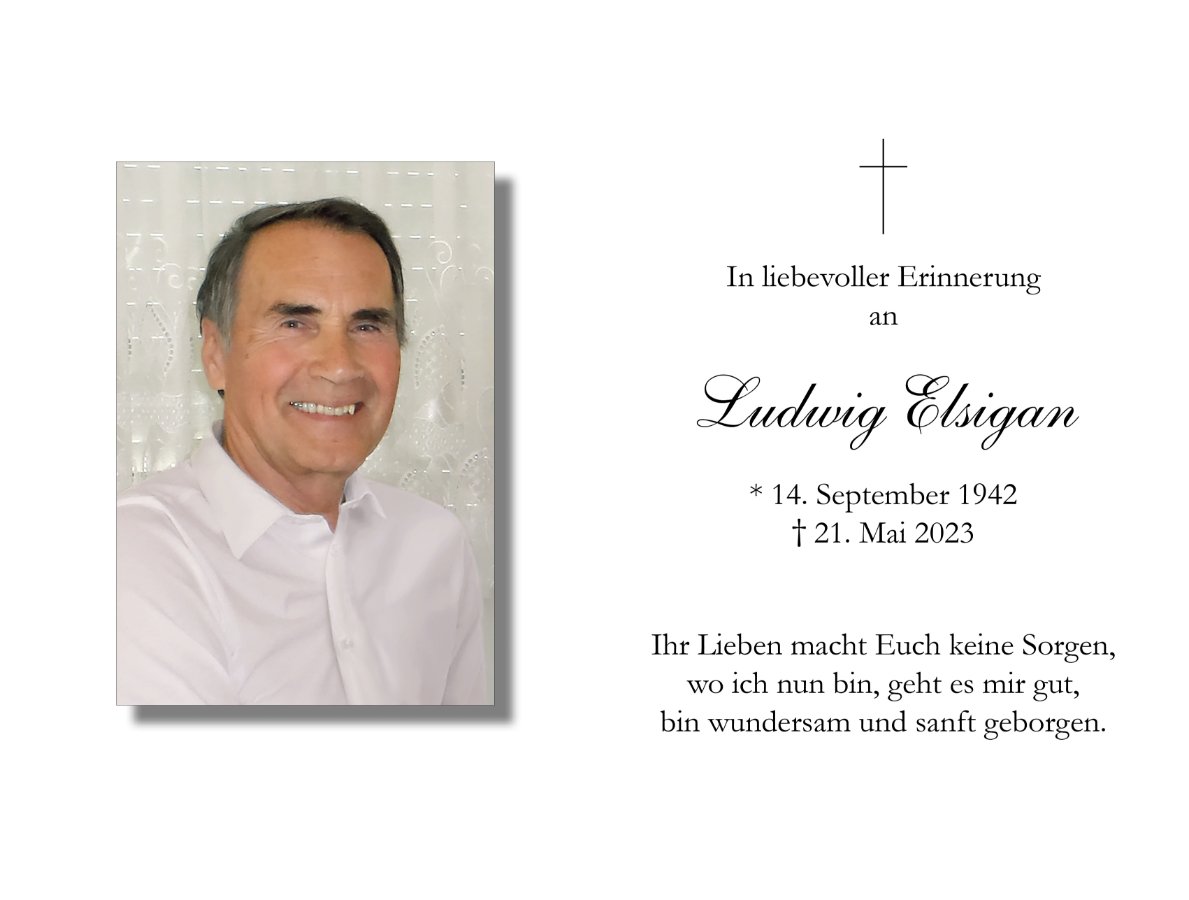 In liebevoller Erinnerung
an

Ludwig Elsigan

* 14. September 1942
† 21. Mai 2023

Ihr Lieben macht Euch keine Sorgen,
wo ich nun bin, geht es mir gut,
bin wundersam und sanft geborgen.